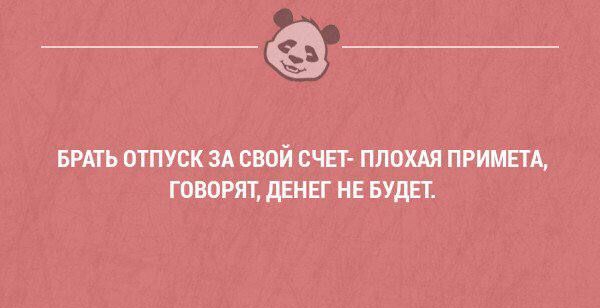 БРАТЬ ОТПУСК ЗА СВОЙ СЧЕТ- ПЛОХАЯ ПРИМЕТА, ГОВОРЯТ, ДЕНЕГ НЕ БУДЕТ.